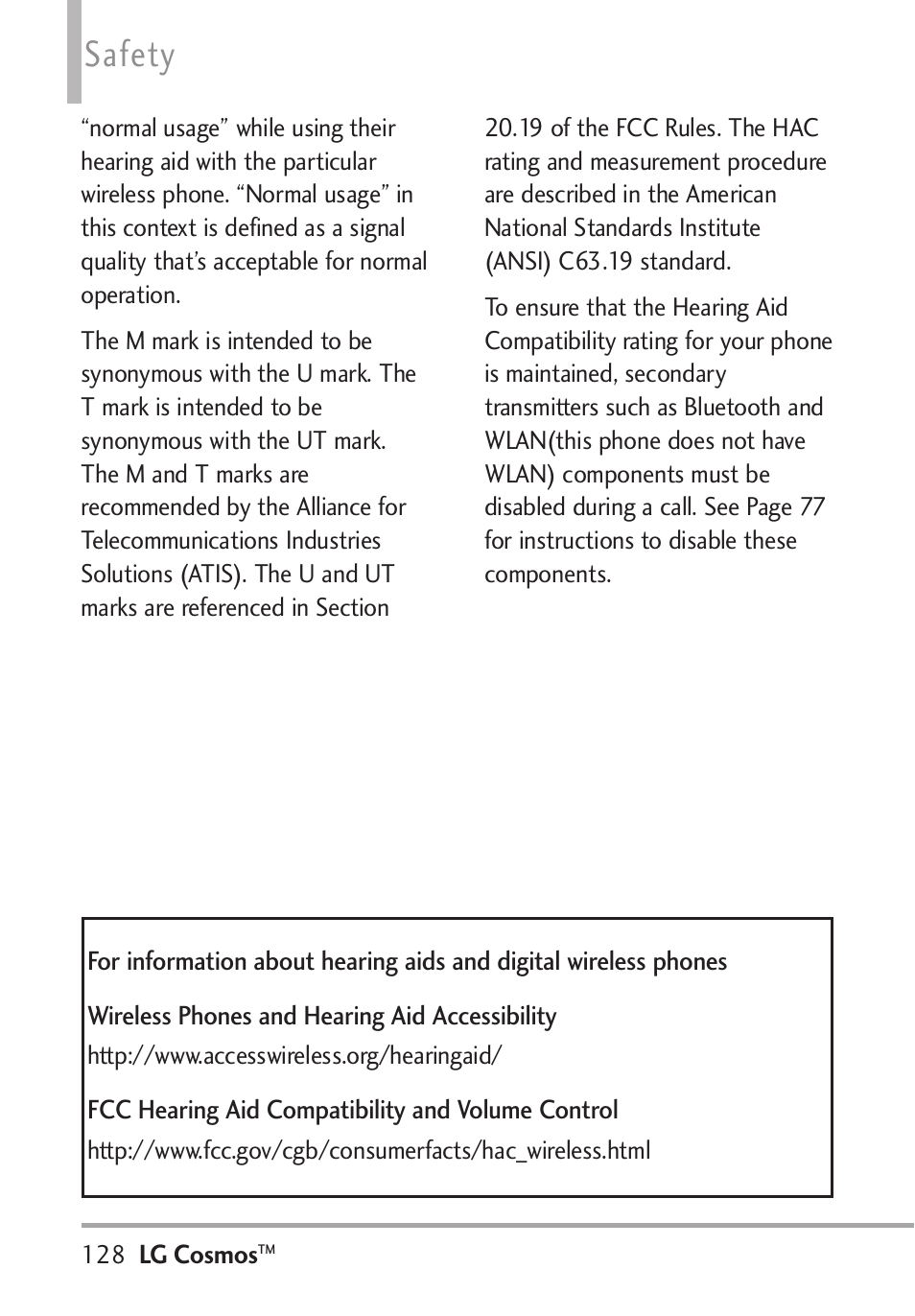 Safety

“normal usage” while using their hearing aid with the particular wireless phone. “Normal usage” in this context is defined as a signal quality that’s acceptable for normal operation.

The M mark is intended to be synonymous with the U mark. The T mark is intended to be synonymous with the UT mark. The M and T marks are recommended by the Alliance for Telecommunications Industries Solutions (ATIS). The U and UT marks are referenced in Section 20.19 of the FCC Rules. The HAC rating and measurement procedure are described in the American National Standards Institute (ANSI) C63.19 standard.

To ensure that the Hearing Aid Compatibility rating for your phone is maintained, secondary transmitters such as Bluetooth and WLAN(this phone does not have WLAN) components must be disabled during a call. See Page 77 for instructions to disable these components.

For information about hearing aids and digital wireless phones

Wireless Phones and Hearing Aid Accessibility
http://www.accesswireless.org/hearingaid/

FCC Hearing Aid Compatibility and Volume Control
http://www.fcc.gov/cgb/consumerfacts/hac_wireless.html

128 LG Cosmos™